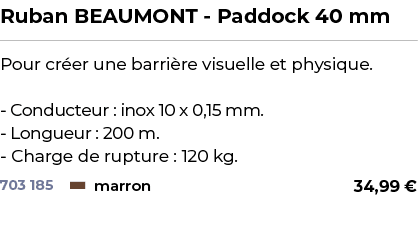 Ruban BEAUMONT - Paddock 40 mm

Pour créer une barrière visuelle et physique.

- Conducteur : inox 10 x 0,15 mm.
- Longueur : 200 m.
- Charge de rupture : 120 kg.

703 185 marron 34,99 €